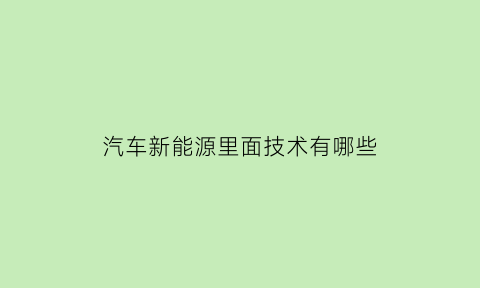 汽车新能源里面技术有哪些